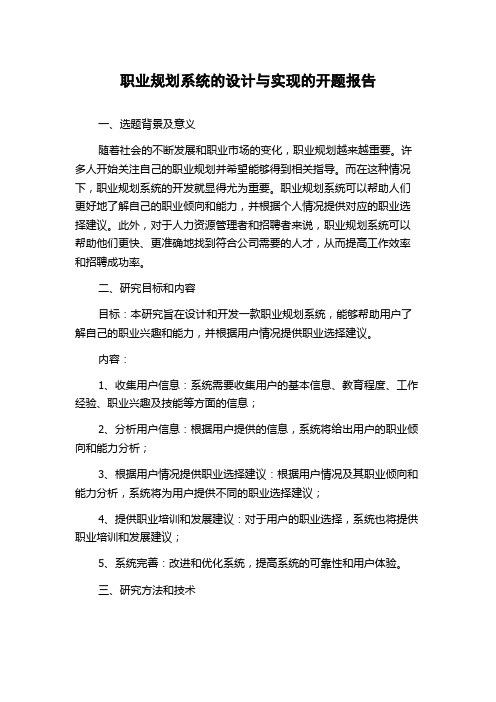 职业规划系统的设计与实现的开题报告

一、选题背景及意义

随着社会的不断发展和职业市场的变化，职业规划越来越重要。许多人开始关注自己的职业规划并希望能够得到相关指导。而在这种情况下，职业规划系统的开发就显得尤为重要。职业规划系统可以帮助人们更好地了解自己的职业倾向和能力，并根据个人情况提供对应的职业选择建议。此外，对于人力资源管理者和招聘者来说，职业规划系统可以帮助他们更快、更准确地找到符合公司需要的人才，从而提高工作效率和招聘成功率。

二、研究目标和内容

目标：本研究旨在设计和开发一款职业规划系统，能够帮助用户了解自己的职业兴趣和能力，并根据用户情况提供职业选择建议。

内容：

1、收集用户信息：系统需要收集用户的基本信息、教育程度、工作经验、职业兴趣及技能等方面的信息；

2、分析用户信息：根据用户提供的信息，系统将给出用户的职业倾向和能力分析；

3、根据用户情况提供职业选择建议：根据用户情况及其职业倾向和能力分析，系统将为用户提供不同的职业选择建议；

4、提供职业培训和发展建议：对于用户的职业选择，系统也将提供职业培训和发展建议；

5、系统完善：改进和优化系统，提高系统的可靠性和用户体验。

三、研究方法和技术